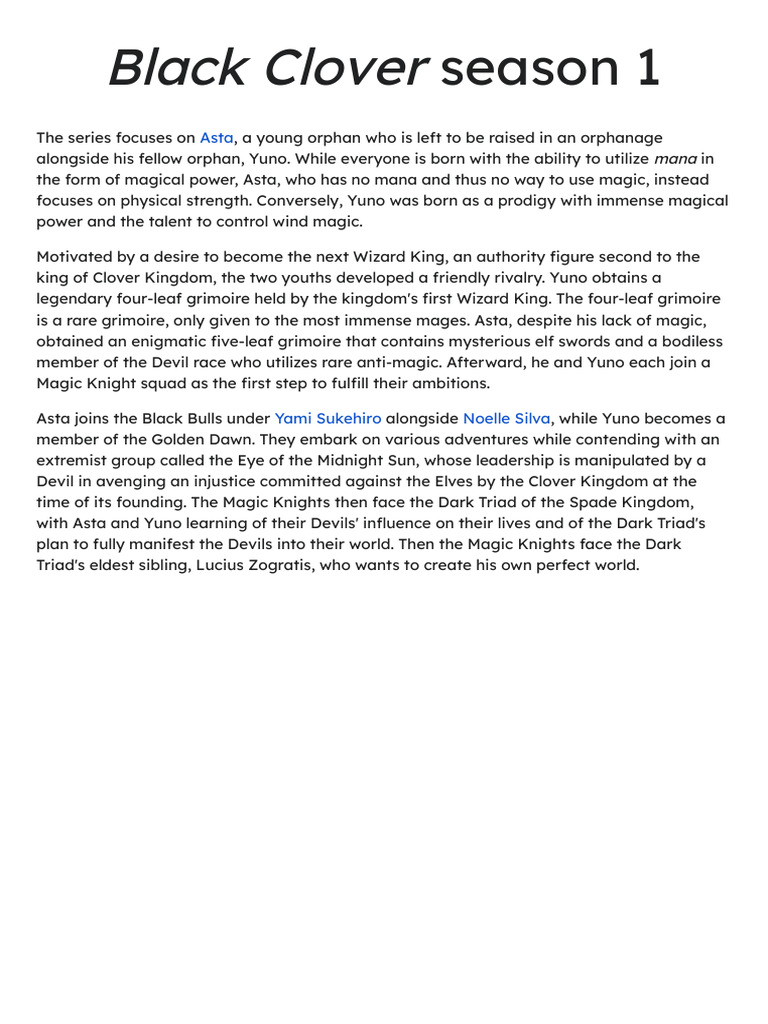 Black Clover season 1

The series focuses on Asta, a young orphan who is left to be raised in an orphanage alongside his fellow orphan, Yuno. While everyone is born with the ability to utilize mana in the form of magical power, Asta, who has no mana and thus no way to use magic, instead focuses on physical strength. Conversely, Yuno was born as a prodigy with immense magical power and the talent to control wind magic.

Motivated by a desire to become the next Wizard King, an authority figure second to the king of Clover Kingdom, the two youths developed a friendly rivalry. Yuno obtains a legendary four-leaf grimoire held by the kingdom's first Wizard King. The four-leaf grimoire is a rare grimoire, only given to the most immense mages. Asta, despite his lack of magic, obtained an enigmatic five-leaf grimoire that contains mysterious elf swords and a bodiless member of the Devil race who utilizes rare anti-magic. Afterward, he and Yuno each join a Magic Knight squad as the first step to fulfill their ambitions.

Asta joins the Black Bulls under Yami Sukehiro alongside Noelle Silva, while Yuno becomes a member of the Golden Dawn. They embark on various adventures while contending with an extremist group called the Eye of the Midnight Sun, whose leadership is manipulated by a Devil in avenging an injustice committed against the Elves by the Clover Kingdom at the time of its founding. The Magic Knights then face the Dark Triad of the Spade Kingdom, with Asta and Yuno learning of their Devils' influence on their lives and of the Dark Triad's plan to fully manifest the Devils into their world. Then the Magic Knights face the Dark Triad's eldest sibling, Lucius Zogratis, who wants to create his own perfect world.